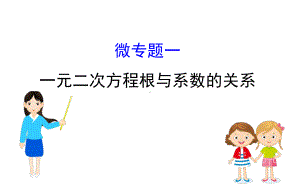 微专题一

一元二次方程根与系数的关系